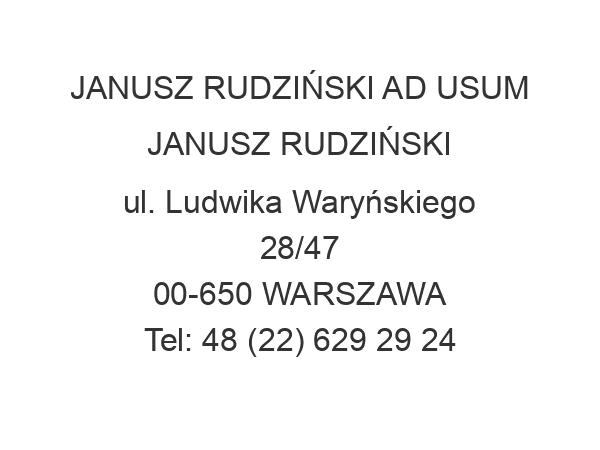 JANUSZ RUDZIŃSKI AD USUM

JANUSZ RUDZIŃSKI

ul. Ludwika Waryńskiego
28/47
00-650 WARSZAWA
Tel: 48 (22) 629 29 24